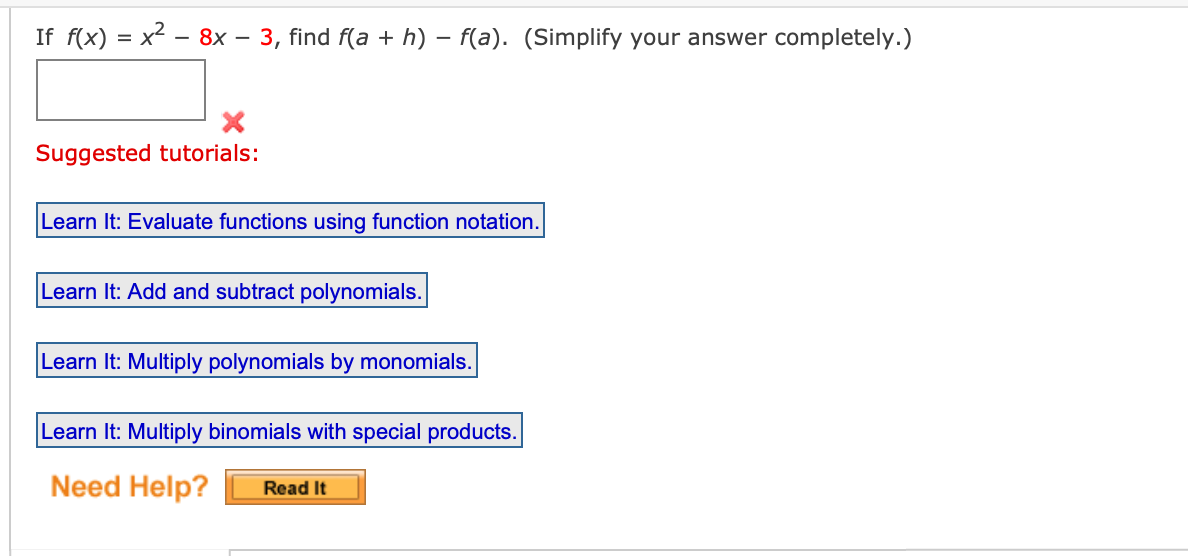 If $f(x) = x^2 - 8x - 3$, find $f(a + h) - f(a)$. (Simplify your answer completely.)

Suggested tutorials:

Learn It: Evaluate functions using function notation.

Learn It: Add and subtract polynomials.

Learn It: Multiply polynomials by monomials.

Learn It: Multiply binomials with special products.

Need Help? Read It